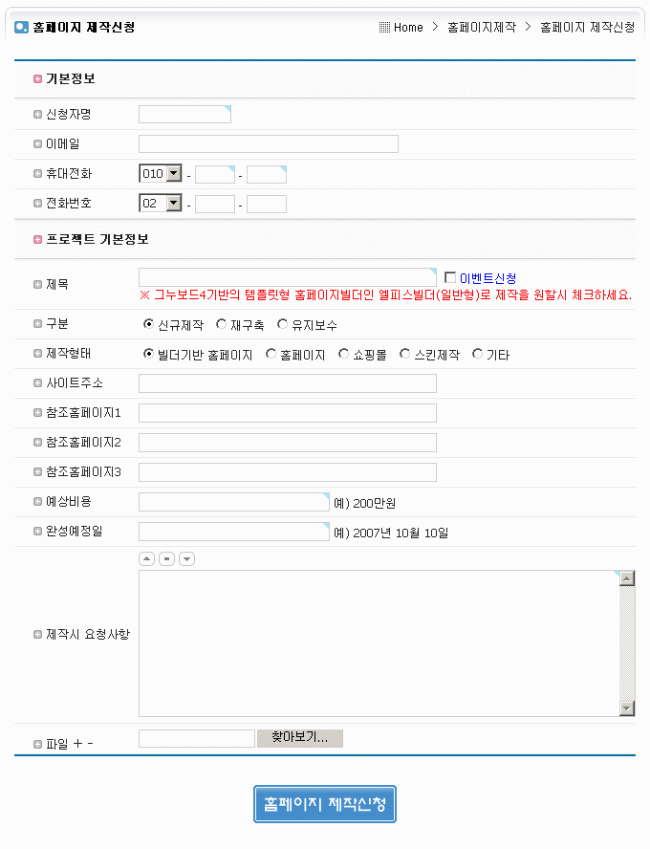 홈페이지 제작신청

Home > 홈페이지제작 > 홈페이지 제작신청

기본정보

신청자명

이메일

휴대전화 010 - -

전화번호 02 - -

프로젝트 기본정보

제목 이벤트신청

※ 그누보드4기반의 템플릿형 홈페이지빌더인 엘피스빌더(일반형)로 제작을 원할시 체크하세요.

구분 신규제작 재구축 유지보수

제작형태 빌더기반 홈페이지 홈페이지 쇼핑몰 스킨제작 기타

사이트주소

참조홈페이지1

참조홈페이지2

참조홈페이지3

예상비용 예) 200만원

완성예정일 예) 2007년 10월 10일

제작시 요청사항

파일 + -

찾아보기...

홈페이지 제작신청